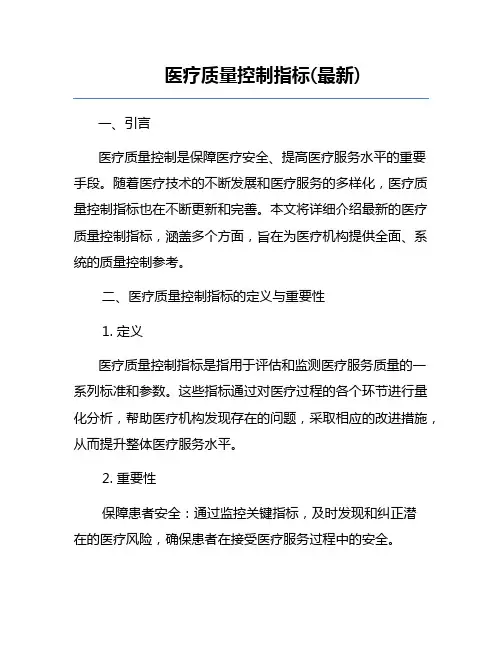 医疗质量控制指标(最新)

一、引言

医疗质量控制是保障医疗安全、提高医疗服务水平的重要手段。随着医疗技术的不断发展和医疗服务的多样化，医疗质量控制指标也在不断更新和完善。本文将详细介绍最新的医疗质量控制指标，涵盖多个方面，旨在为医疗机构提供全面、系统的质量控制参考。

二、医疗质量控制指标的定义与重要性

1. 定义

医疗质量控制指标是指用于评估和监测医疗服务质量的一系列标准和参数。这些指标通过对医疗过程的各个环节进行量化分析，帮助医疗机构发现存在的问题，采取相应的改进措施，从而提升整体医疗服务水平。

2. 重要性

保障患者安全：通过监控关键指标，及时发现和纠正潜在的医疗风险，确保患者在接受医疗服务过程中的安全。